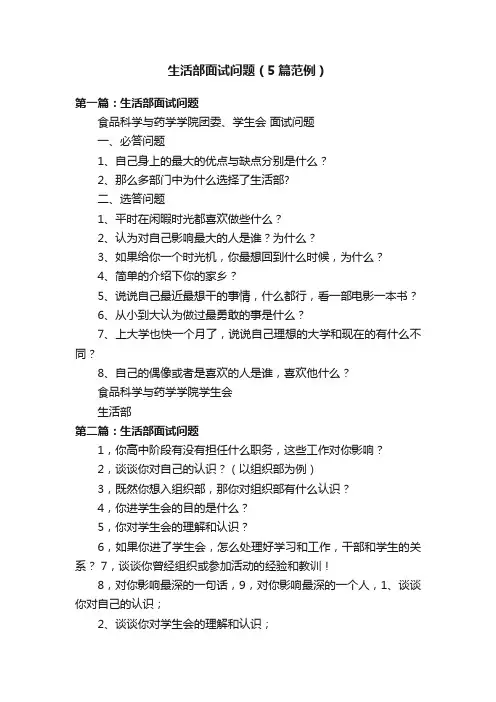 生活部面试问题（5篇范例）

第一篇：生活部面试问题

食品科学与药学学院团委、学生会 面试问题

一、必答问题

1、自己身上的最大的优点与缺点分别是什么？

2、那么多部门中为什么选择了生活部?

二、选答问题

1、平时在闲暇时光都喜欢做些什么？

2、认为对自己影响最大的人是谁？为什么？

3、如果给你一个时光机，你最想回到什么时候，为什么？

4、简单的介绍下你的家乡？

5、说说自己最近最想干的事情，什么都行，看一部电影一本书？

6、从小到大认为做过最勇敢的事是什么？

7、上大学也快一个月了，说说自己理想的大学和现在的有什么不同？

8、自己的偶像或者是喜欢的人是谁，喜欢他什么？

食品科学与药学学院学生会

生活部

第二篇：生活部面试问题

1，你高中阶段有没有担任什么职务，这些工作对你影响？

2，谈谈你对自己的认识？（以组织部为例）

3，既然你想入组织部，那你对组织部有什么认识？

4，你进学生会的目的是什么？

5，你对学生会的理解和认识？

6，如果你进了学生会，怎么处理好学习和工作，干部和学生的关系？ 7，谈谈你曾经组织或参加活动的经验和教训！

8，对你影响最深的一句话，9，对你影响最深的一个人，1、谈谈你对自己的认识；

2、谈谈你对学生会的理解和认识；